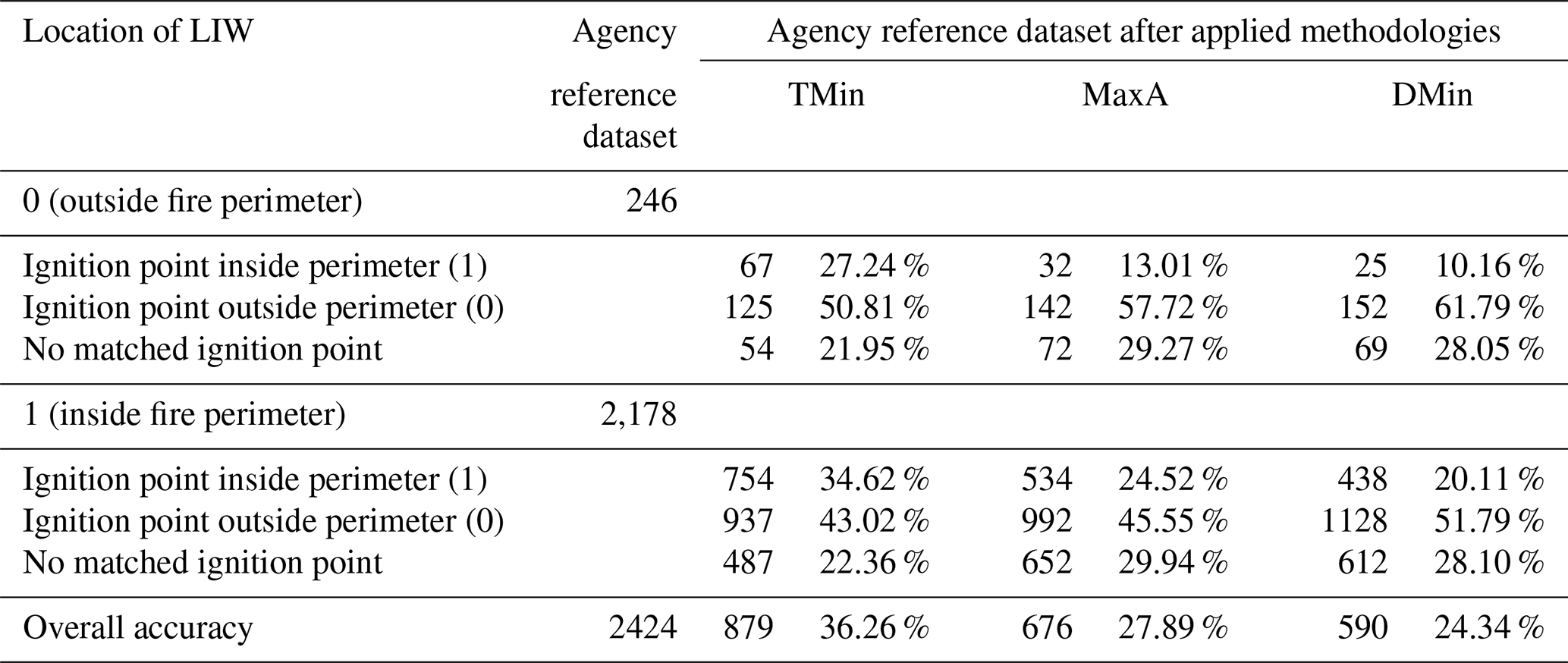 | Location of LIW | Agency reference dataset | Agency reference dataset after applied methodologies | | | | | |
|---|---|---|---|---|---|---|---|
| | | TMin | | MaxA | | DMin | |
| 0 (outside fire perimeter) | 246 | | | | | | |
| Ignition point inside perimeter (1) | | 67 | 27.24 % | 32 | 13.01 % | 25 | 10.16 % |
| Ignition point outside perimeter (0) | | 125 | 50.81 % | 142 | 57.72 % | 152 | 61.79 % |
| No matched ignition point | | 54 | 21.95 % | 72 | 29.27 % | 69 | 28.05 % |
| 1 (inside fire perimeter) | 2,178 | | | | | | |
| Ignition point inside perimeter (1) | | 754 | 34.62 % | 534 | 24.52 % | 438 | 20.11 % |
| Ignition point outside perimeter (0) | | 937 | 43.02 % | 992 | 45.55 % | 1128 | 51.79 % |
| No matched ignition point | | 487 | 22.36 % | 652 | 29.94 % | 612 | 28.10 % |
| Overall accuracy | 2424 | 879 | 36.26 % | 676 | 27.89 % | 590 | 24.34 % |